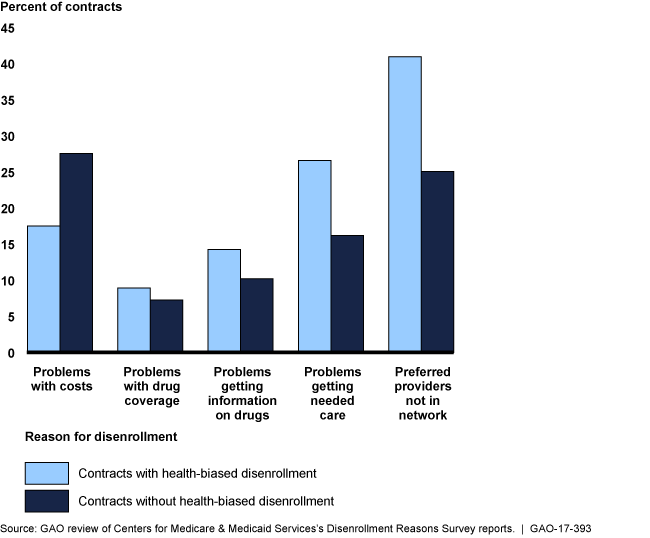 Percent of contracts

45
40
35
30
25
20
15
10
5
0

Problems with costs

Problems with drug coverage

Problems getting information on drugs

Problems getting needed care

Preferred providers not in network

Reason for disenrollment

Contracts with health-biased disenrollment

Contracts without health-biased disenrollment

Source: GAO review of Centers for Medicare & Medicaid Services's Disenrollment Reasons Survey reports. | GAO-17-393